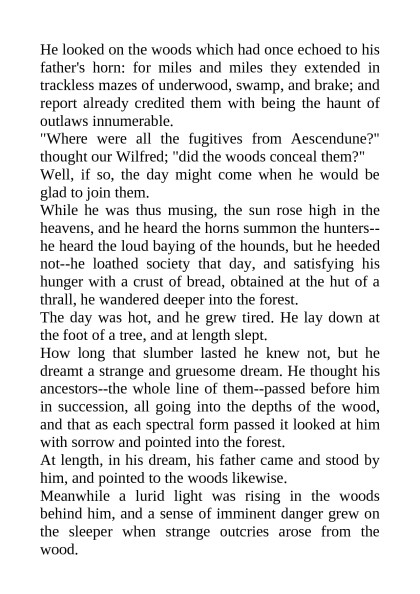 He looked on the woods which had once echoed to his father's horn: for miles and miles they extended in trackless mazes of underwood, swamp, and brake; and report already credited them with being the haunt of outlaws innumerable.

"Where were all the fugitives from Aescendune?" thought our Wilfred; "did the woods conceal them?"

Well, if so, the day might come when he would be glad to join them.

While he was thus musing, the sun rose high in the heavens, and he heard the horns summon the hunters--he heard the loud baying of the hounds, but he heeded not--he loathed society that day, and satisfying his hunger with a crust of bread, obtained at the hut of a thrall, he wandered deeper into the forest.

The day was hot, and he grew tired. He lay down at the foot of a tree, and at length slept.

How long that slumber lasted he knew not, but he dreamt a strange and gruesome dream. He thought his ancestors--the whole line of them--passed before him in succession, all going into the depths of the wood, and that as each spectral form passed it looked at him with sorrow and pointed into the forest.

At length, in his dream, his father came and stood by him, and pointed to the woods likewise.

Meanwhile a lurid light was rising in the woods behind him, and a sense of imminent danger grew on the sleeper when strange outcries arose from the wood.